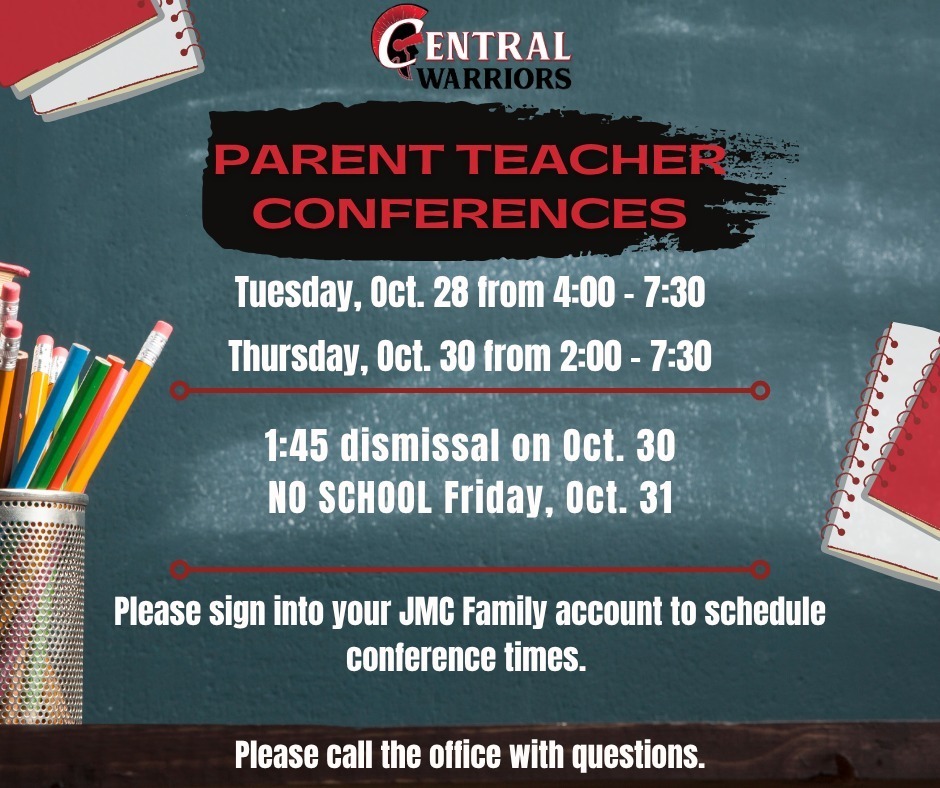 CENTRAL WARRIORS

PARENT TEACHER CONFERENCES

Tuesday, Oct. 28 from 4:00 - 7:30

Thursday, Oct. 30 from 2:00 - 7:30

1:45 dismissal on Oct. 30
NO SCHOOL Friday, Oct. 31

Please sign into your JMC Family account to schedule conference times.

Please call the office with questions.